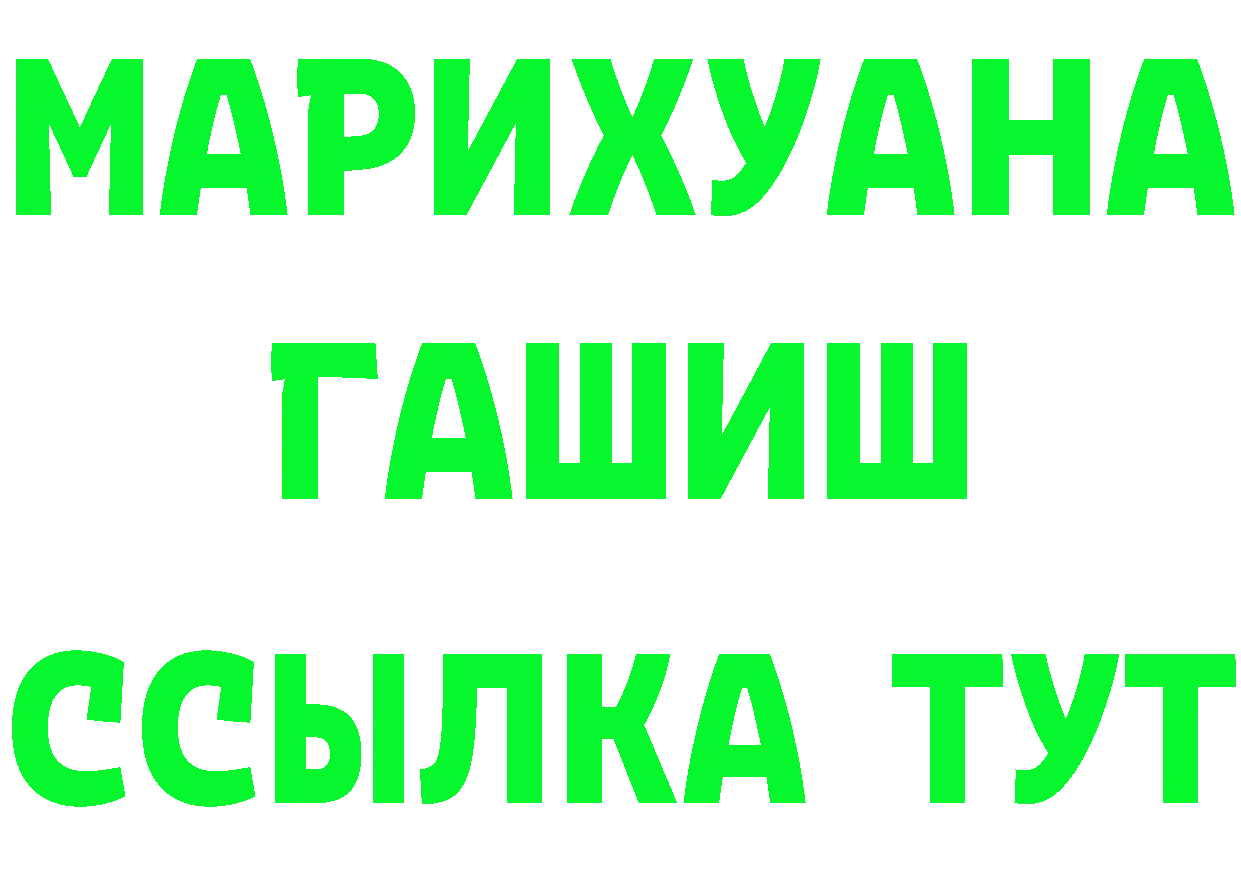 МАРИХУАНА
ГАШИШ
ССЫЛКА ТУТ